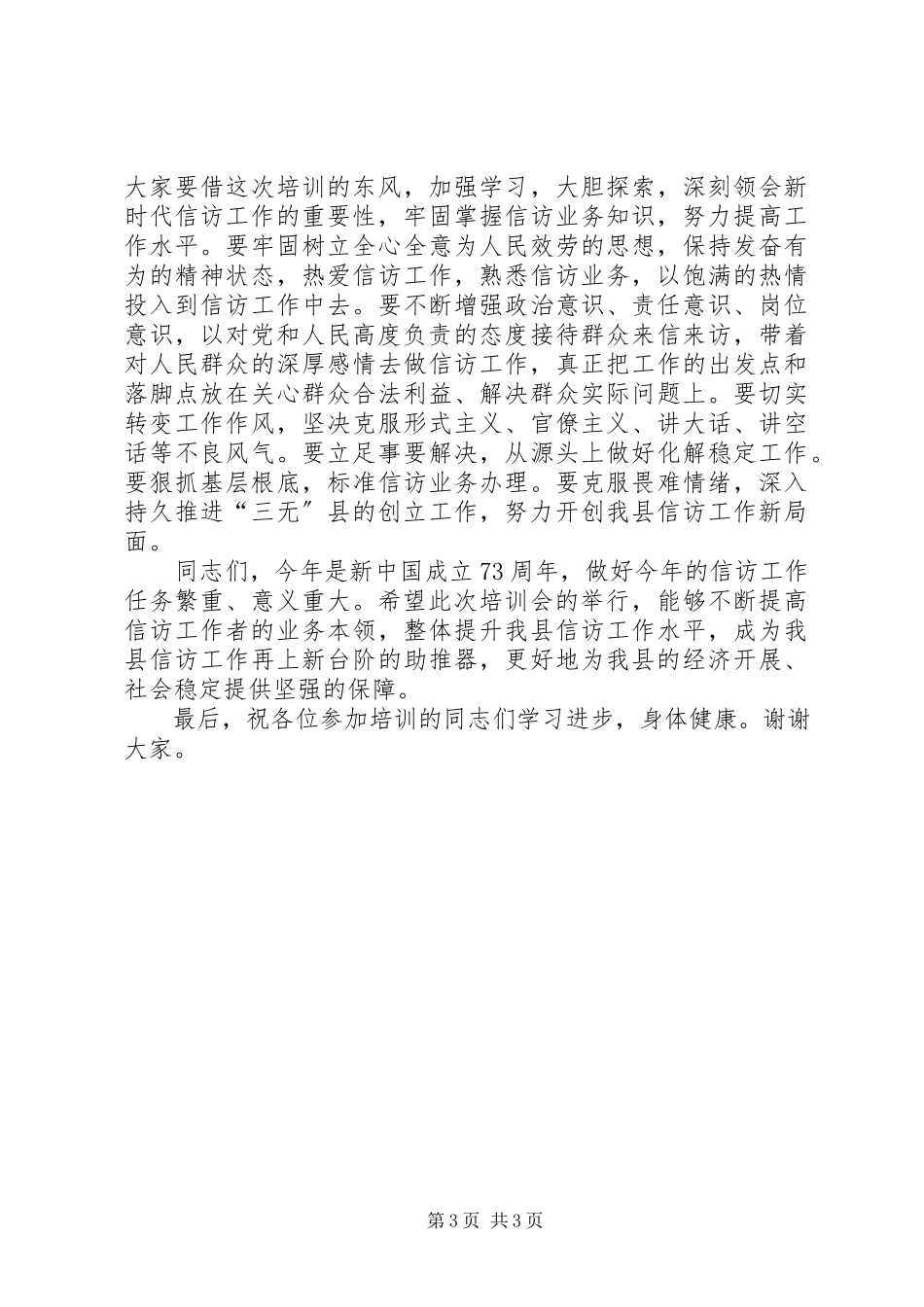 大家要借这次培训的东风，加强学习，大胆探索，深刻领会新时代信访工作的重要性，牢固掌握信访业务知识，努力提高工作水平。要牢固树立全心全意为人民效劳的思想，保持发奋有为的精神状态，热爱信访工作，熟悉信访业务，以饱满的热情投入到信访工作中去。要不断增强政治意识、责任意识、岗位意识，以对党和人民高度负责的态度接待群众来信来访，带着对人民群众的深厚感情去做信访工作，真正把工作的出发点和落脚点放在关心群众合法利益、解决群众实际问题上。要切实转变工作作风，坚决克服形式主义、官僚主义、讲大话、讲空话等不良风气。要立足事要解决，从源头上做好化解稳定工作。要狠抓基层根底，标准信访业务办理。要克服畏难情绪，深入持久推进“三无″县的创立工作，努力开创我县信访工作新局面。

同志们，今年是新中国成立73周年，做好今年的信访工作任务繁重、意义重大。希望此次培训会的举行，能够不断提高信访工作者的业务本领，整体提升我县信访工作水平，成为我县信访工作再上新台阶的助推器，更好地为我县的经济开展、社会稳定提供坚强的保障。

最后，祝各位参加培训的同志们学习进步，身体健康。谢谢大家。

第3页 共3页